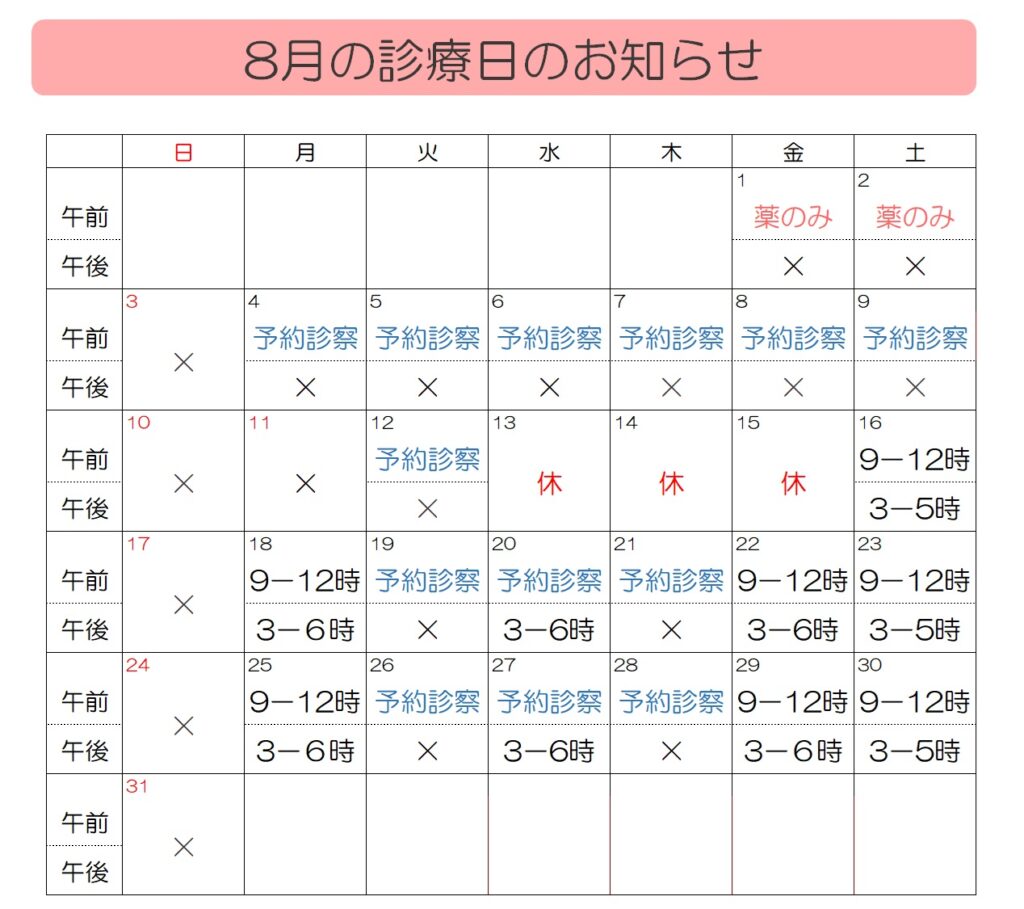 8月の診療日のお知らせ

| | 日 | 月 | 火 | 水 | 木 | 金 | 土 |
|---|---|---|---|---|---|---|---|
| 午前 | | | | | | 1 薬のみ | 2 薬のみ |
| 午後 | | | | | | × | × |
| 午前 | 3 × | 4 予約診察 | 5 予約診察 | 6 予約診察 | 7 予約診察 | 8 予約診察 | 9 予約診察 |
| 午後 | | × | × | × | × | × | × |
| 午前 | 10 × | 11 × | 12 予約診察 | 13 休 | 14 休 | 15 休 | 16 9－12時 |
| 午後 | | | × | | | | 3－5時 |
| 午前 | 17 × | 18 9－12時 | 19 予約診察 | 20 予約診察 | 21 予約診察 | 22 9－12時 | 23 9－12時 |
| 午後 | | 3－6時 | × | 3－6時 | × | 3－6時 | 3－5時 |
| 午前 | 24 × | 25 9－12時 | 26 予約診察 | 27 予約診察 | 28 予約診察 | 29 9－12時 | 30 9－12時 |
| 午後 | | 3－6時 | × | 3－6時 | × | 3－6時 | 3－5時 |
| 午前 | 31 × | | | | | | |
| 午後 | | | | | | | |